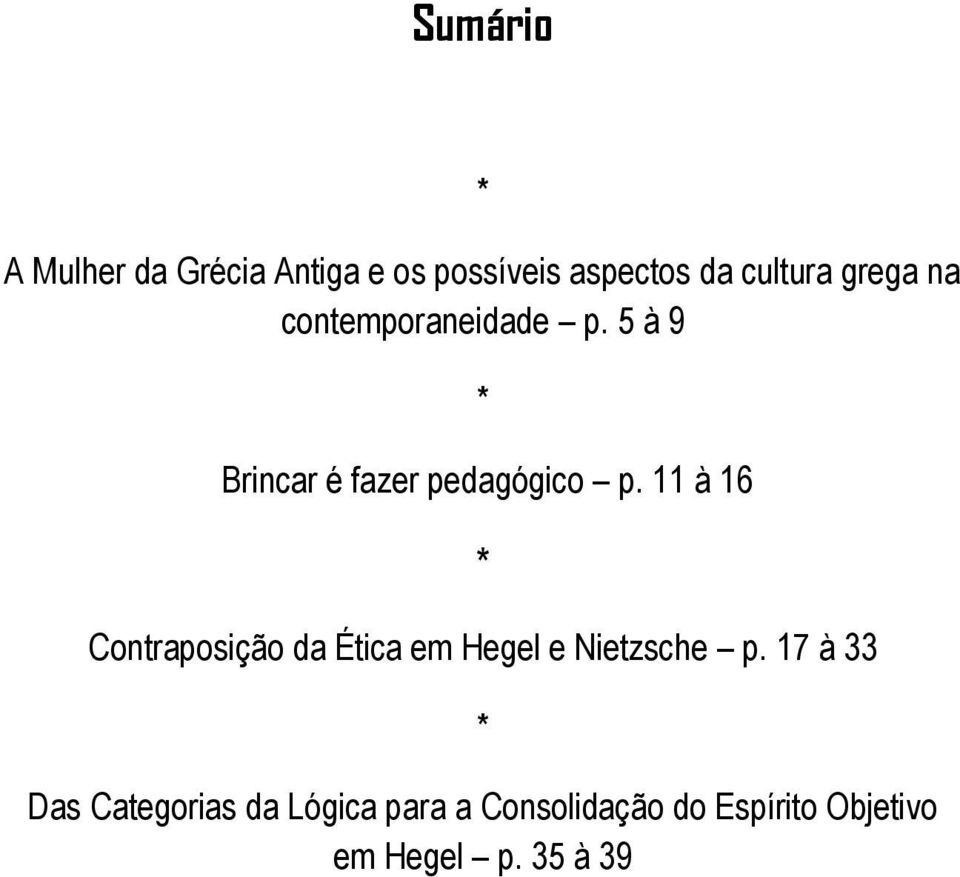 Sumário

*

A Mulher da Grécia Antiga e os possíveis aspectos da cultura grega na contemporaneidade – p. 5 à 9

*

Brincar é fazer pedagógico – p. 11 à 16

*

Contraposição da Ética em Hegel e Nietzsche – p. 17 à 33

*

Das Categorias da Lógica para a Consolidação do Espírito Objetivo em Hegel – p. 35 à 39